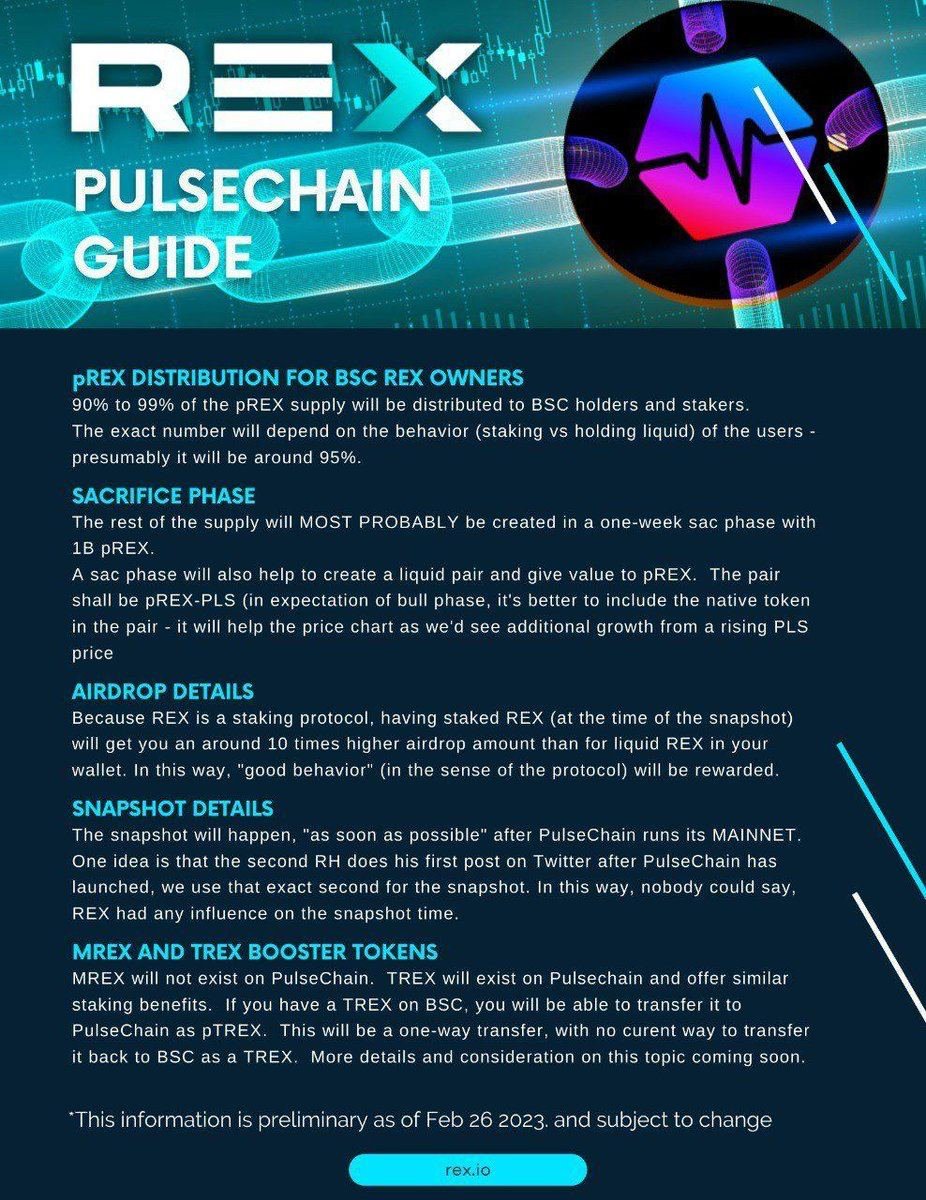 REX

PULSECHAIN GUIDE

pREX DISTRIBUTION FOR BSC REX OWNERS
90% to 99% of the pREX supply will be distributed to BSC holders and stakers.
The exact number will depend on the behavior (staking vs holding liquid) of the users - presumably it will be around 95%.

SACRIFICE PHASE
The rest of the supply will MOST PROBABLY be created in a one-week sac phase with 1B pREX.
A sac phase will also help to create a liquid pair and give value to pREX. The pair shall be pREX-PLS (in expectation of bull phase, it's better to include the native token in the pair - it will help the price chart as we'd see additional growth from a rising PLS price

AIRDROP DETAILS
Because REX is a staking protocol, having staked REX (at the time of the snapshot) will get you an around 10 times higher airdrop amount than for liquid REX in your wallet. In this way, "good behavior" (in the sense of the protocol) will be rewarded.

SNAPSHOT DETAILS
The snapshot will happen, "as soon as possible" after PulseChain runs its MAINNET. One idea is that the second RH does his first post on Twitter after PulseChain has launched, we use that exact second for the snapshot. In this way, nobody could say, REX had any influence on the snapshot time.

MREX AND TREX BOOSTER TOKENS
MREX will not exist on PulseChain. TREX will exist on Pulsechain and offer similar staking benefits. If you have a TREX on BSC, you will be able to transfer it to PulseChain as pTREX. This will be a one-way transfer, with no curent way to transfer it back to BSC as a TREX. More details and consideration on this topic coming soon.

*This information is preliminary as of Feb 26 2023. and subject to change

rex.io